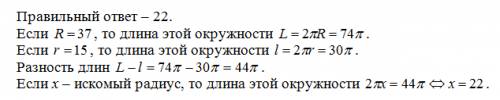 Правильный ответ – 22.
Если $R = 37$, то длина этой окружности $L = 2\pi R = 74\pi$.
Если $r = 15$, то длина этой окружности $l = 2\pi r = 30\pi$.
Разность длин $L - l = 74\pi - 30\pi = 44\pi$.
Если $x$ – искомый радиус, то длина этой окружности $2\pi x = 44\pi \Leftrightarrow x = 22$.